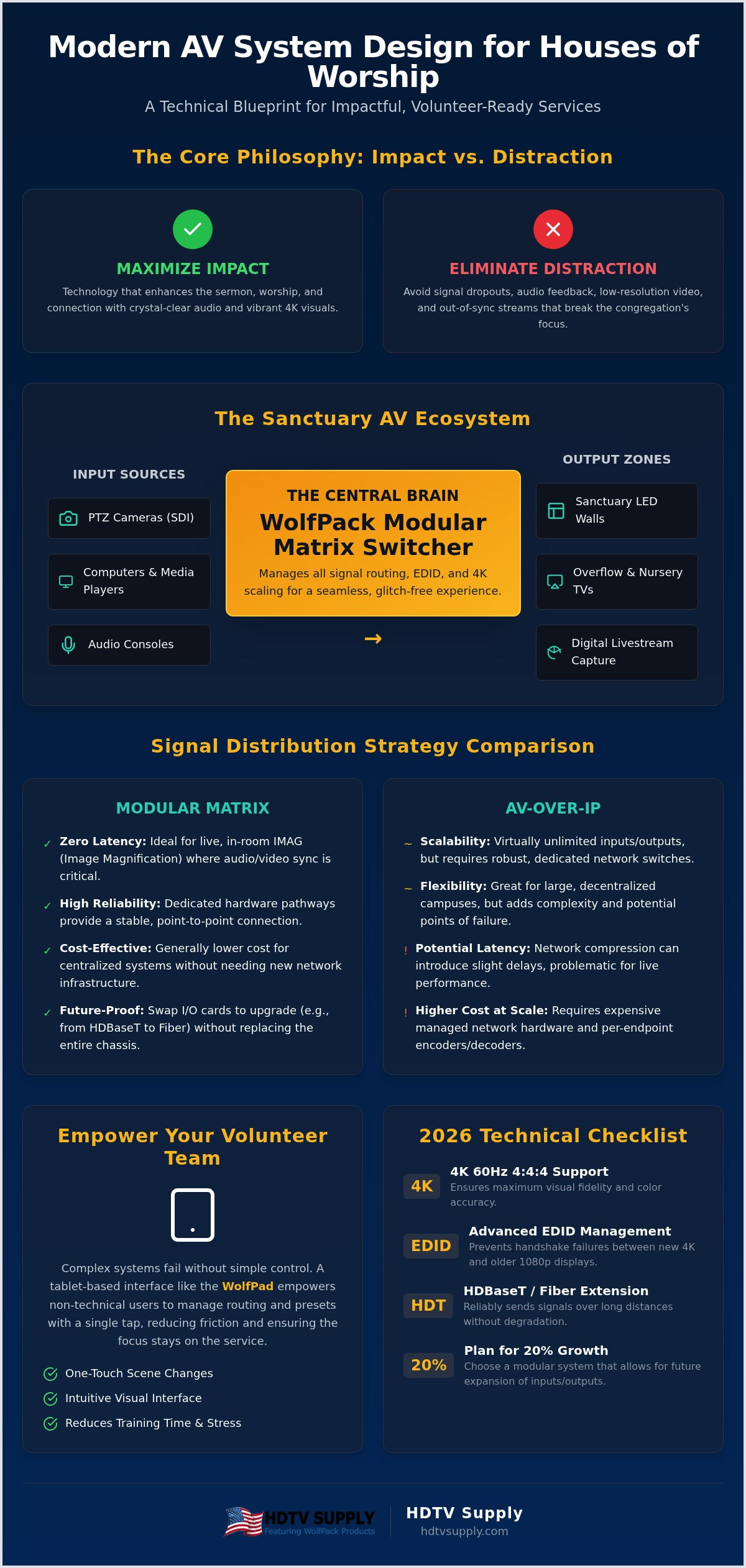 Modern AV System Design for Houses of Worship

A Technical Blueprint for Impactful, Volunteer-Ready Services

The Core Philosophy: Impact vs. Distraction

MAXIMIZE IMPACT

Technology that enhances the sermon, worship, and connection with crystal-clear audio and vibrant 4K visuals.

ELIMINATE DISTRACTION

Avoid signal dropouts, audio feedback, low-resolution video, and out-of-sync streams that break the congregation's focus.

The Sanctuary AV Ecosystem

INPUT SOURCES

PTZ Cameras (SDI)

Computers & Media Players

Audio Consoles

THE CENTRAL BRAIN

WolfPack Modular Matrix Switcher

Manages all signal routing, EDID, and 4K scaling for a seamless, glitch-free experience.

→

OUTPUT ZONES

Sanctuary LED Walls

Overflow & Nursery TVs

Digital Livestream Capture

Signal Distribution Strategy Comparison

MODULAR MATRIX

✓ Zero Latency: Ideal for live, in-room IMAG (Image Magnification) where audio/video sync is critical.

✓ High Reliability: Dedicated hardware pathways provide a stable, point-to-point connection.

✓ Cost-Effective: Generally lower cost for centralized systems without needing new network infrastructure.

✓ Future-Proof: Swap I/O cards to upgrade (e.g., from HDBaseT to Fiber) without replacing the entire chassis.

AV-OVER-IP

~ Scalability: Virtually unlimited inputs/outputs, but requires robust, dedicated network switches.

~ Flexibility: Great for large, decentralized campuses, but adds complexity and potential points of failure.

! Potential Latency: Network compression can introduce slight delays, problematic for live performance.

! Higher Cost at Scale: Requires expensive managed network hardware and per-endpoint encoders/decoders.

Empower Your Volunteer Team

Complex systems fail without simple control. A tablet-based interface like the WolfPad empowers non-technical users to manage routing and presets with a single tap, reducing friction and ensuring the focus stays on the service.

One-Touch Scene Changes

Intuitive Visual Interface

Reduces Training Time & Stress

2026 Technical Checklist

4K
4K 60Hz 4:4:4 Support
Ensures maximum visual fidelity and color accuracy.

EDID
Advanced EDID Management
Prevents handshake failures between new 4K and older 1080p displays.

HDT
HDBaseT / Fiber Extension
Reliably sends signals over long distances without degradation.

20%
Plan for 20% Growth
Choose a modular system that allows for future expansion of inputs/outputs.

HDTV SUPPLY
Featuring WolfPack Products

HDTV Supply
hdtvsupply.com